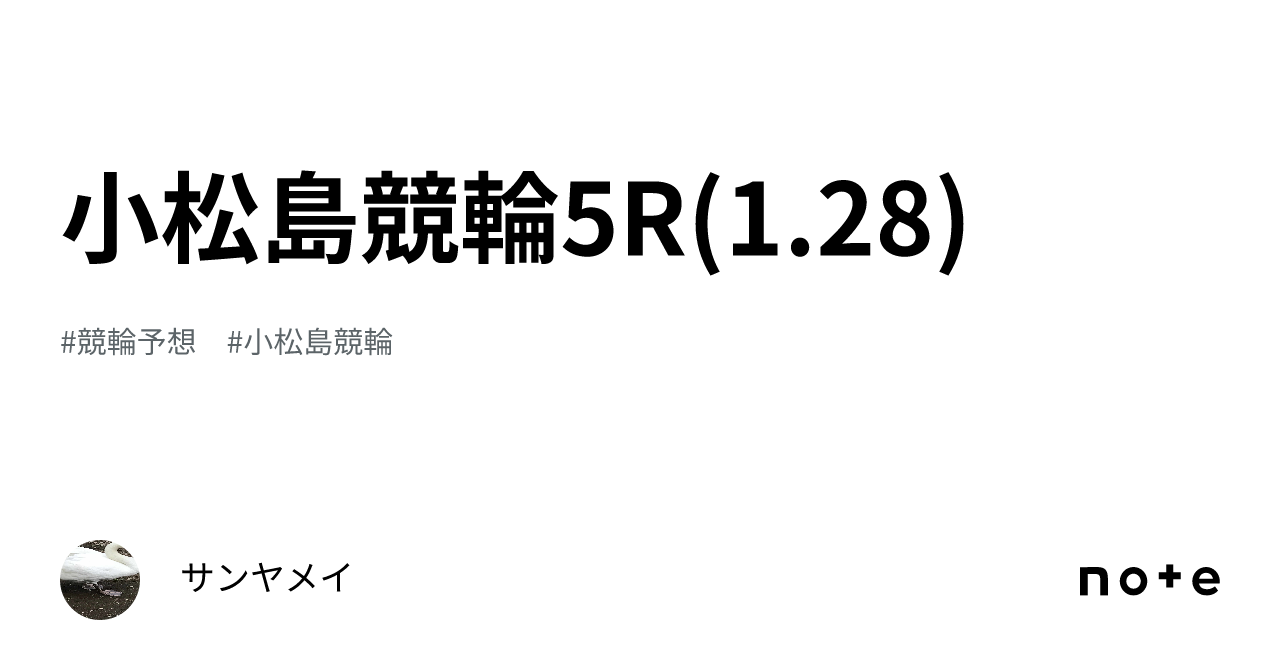 小松島競輪5R(1.28)

#競輪予想　#小松島競輪

サンヤメイ

note